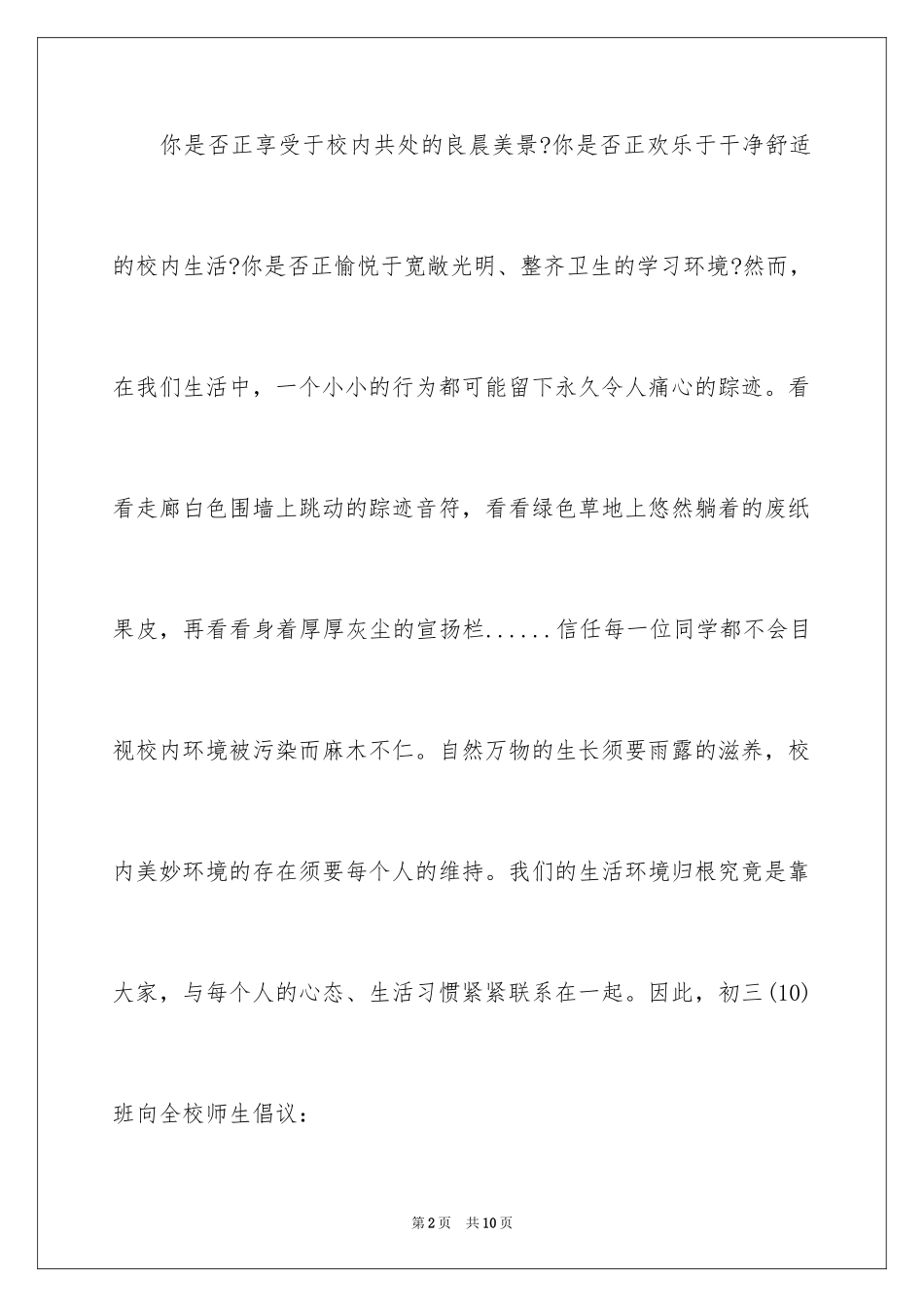 你是否正享受于校内共处的良晨美景?你是否正欢乐于干净舒适的校内生活?你是否正愉悦于宽敞光明、整齐卫生的学习环境?然而，在我们生活中，一个小小的行为都可能留下永久令人痛心的踪迹。看看走廊白色围墙上跳动的踪迹音符，看看绿色草地上悠然躺着的废纸果皮，再看看身着厚厚灰尘的宣扬栏......信任每一位同学都不会目视校内环境被污染而麻木不仁。自然万物的生长须要雨露的滋养，校内美妙环境的存在须要每个人的维持。我们的生活环境归根究竟是靠大家，与每个人的心态、生活习惯紧紧联系在一起。因此，初三(10)班向全校师生倡议：

第2页 共10页